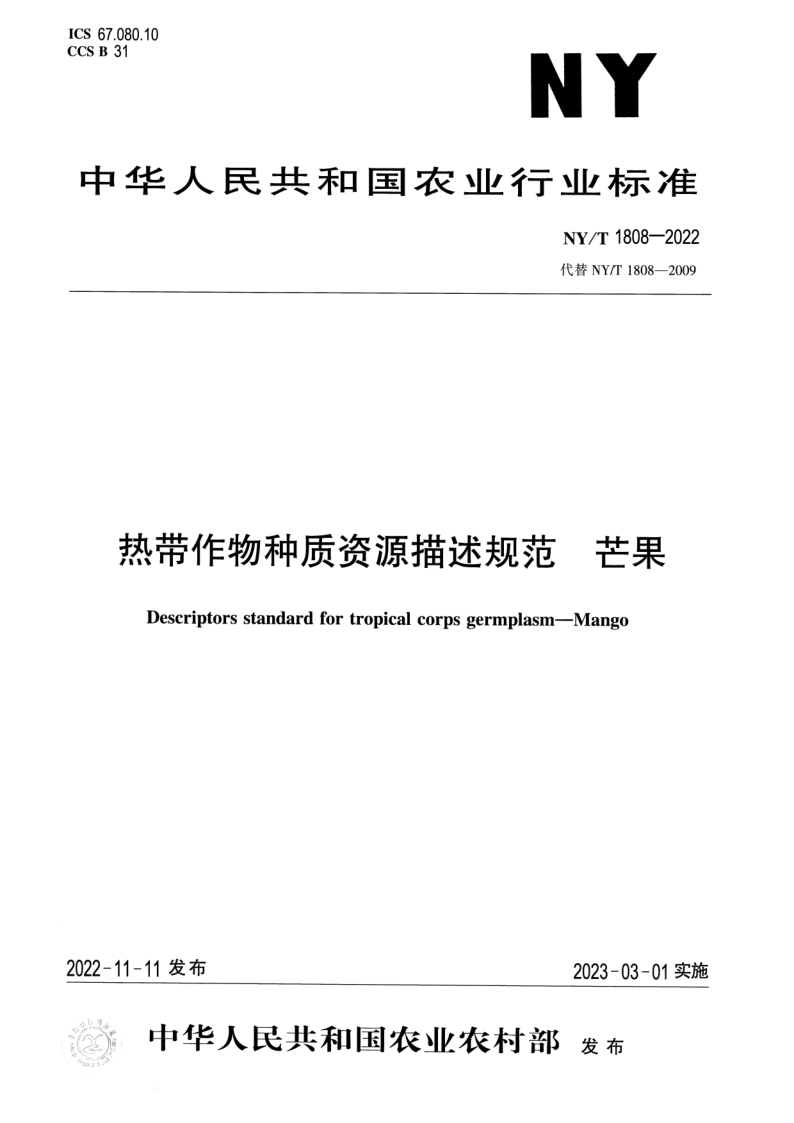 ICS 67.080.10
CCS B 31

NY

中华人民共和国农业行业标准

NY/T 1808—2022
代替 NY/T 1808—2009

热带作物种质资源描述规范　芒果

Descriptors standard for tropical corps germplasm—Mango

2022-11-11 发布

2023-03-01 实施

中华人民共和国农业农村部 发布